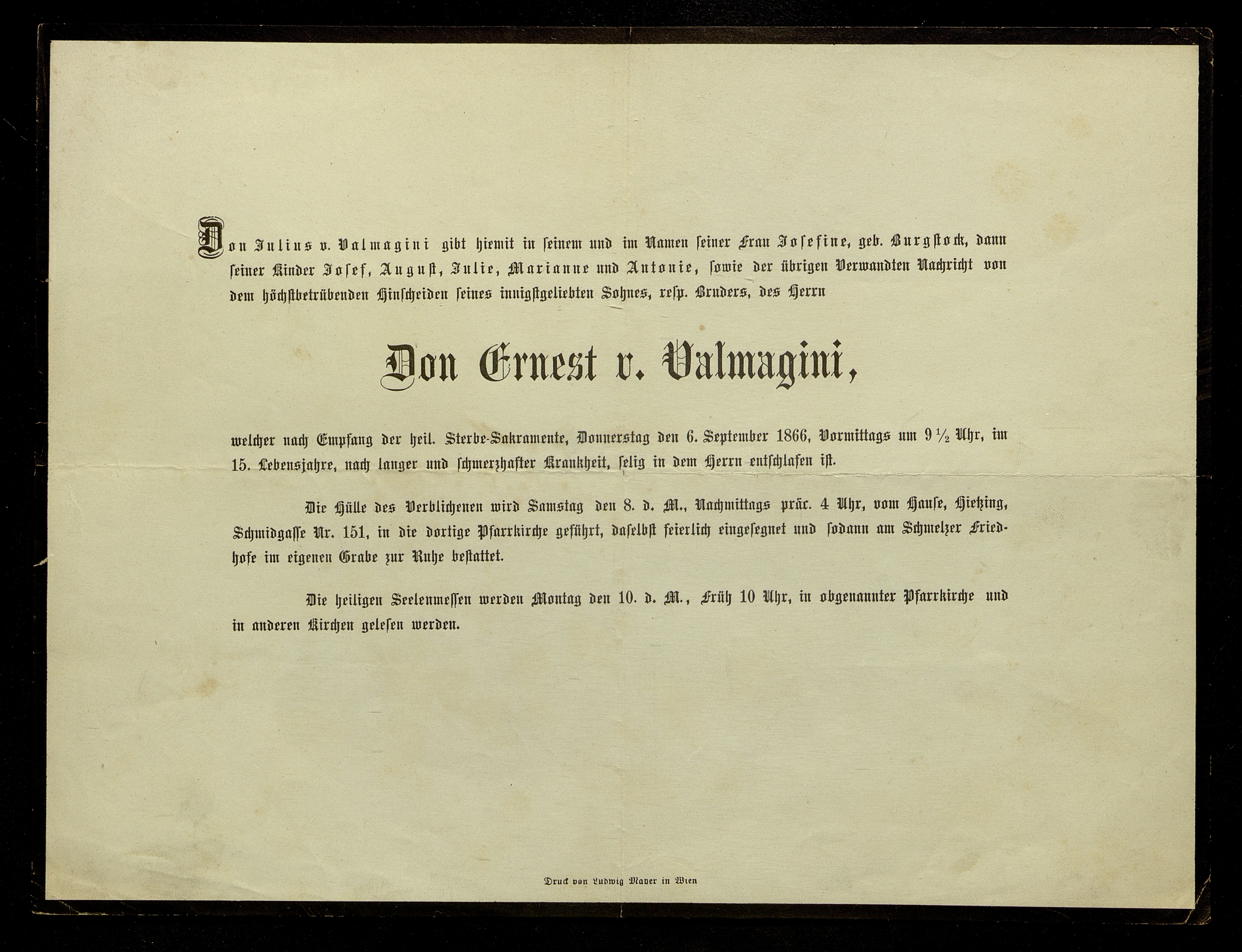 Don Julius v. Valmagini gibt hiemit in seinem und im Namen seiner Frau Josefine, geb. Burgstock, dann seiner Kinder Josef, August, Julie, Marianne und Antonie, sowie der übrigen Verwandten Nachricht von dem höchstbetrübenden Hinscheiden seines innigstgeliebten Sohnes, resp. Bruders, des Herrn

Don Ernest v. Valmagini,

welcher nach Empfang der heil. Sterbe-Sakramente, Donnerstag den 6. September 1866, Vormittags um 9 ½ Uhr, im 15. Lebensjahre, nach langer und schmerzhafter Krankheit, selig in dem Herrn entschlafen ist.

Die Hülle des Verblichenen wird Samstag den 8. d. M., Nachmittags präc. 4 Uhr, vom Hause, Hietzing, Schmidgasse Nr. 151, in die dortige Pfarrkirche geführt, daselbst feierlich eingesegnet und sodann am Schmelzer Friedhofe im eigenen Grabe zur Ruhe bestattet.

Die heiligen Seelenmessen werden Montag den 10. d. M., Früh 10 Uhr, in obgenannter Pfarrkirche und in anderen Kirchen gelesen werden.

Druck von Ludwig Mayer in Wien